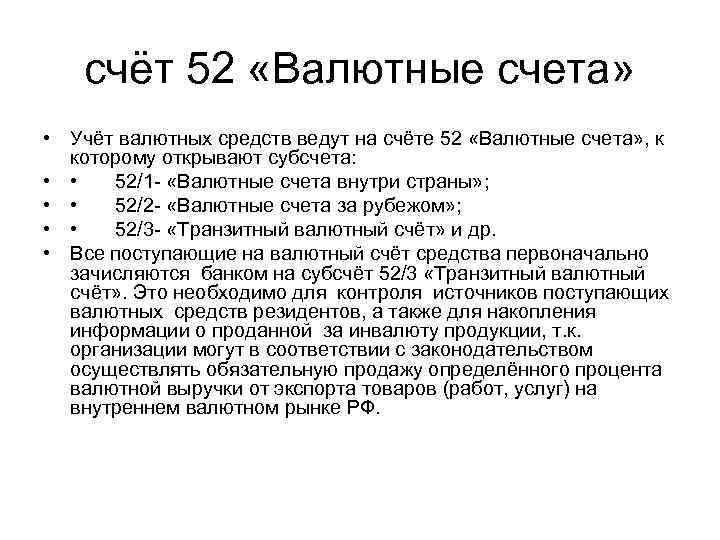 счёт 52 «Валютные счета»

• Учёт валютных средств ведут на счёте 52 «Валютные счета», к которому открывают субсчета:
• • 52/1- «Валютные счета внутри страны»;
• • 52/2- «Валютные счета за рубежом»;
• • 52/3- «Транзитный валютный счёт» и др.
• Все поступающие на валютный счёт средства первоначально зачисляются банком на субсчёт 52/3 «Транзитный валютный счёт». Это необходимо для контроля источников поступающих валютных средств резидентов, а также для накопления информации о проданной за инвалюту продукции, т.к. организации могут в соответствии с законодательством осуществлять обязательную продажу определённого процента валютной выручки от экспорта товаров (работ, услуг) на внутреннем валютном рынке РФ.